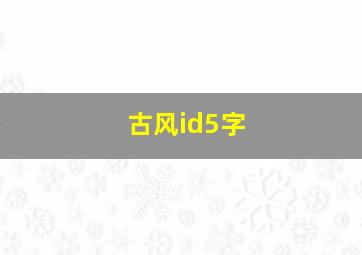 古风id5字